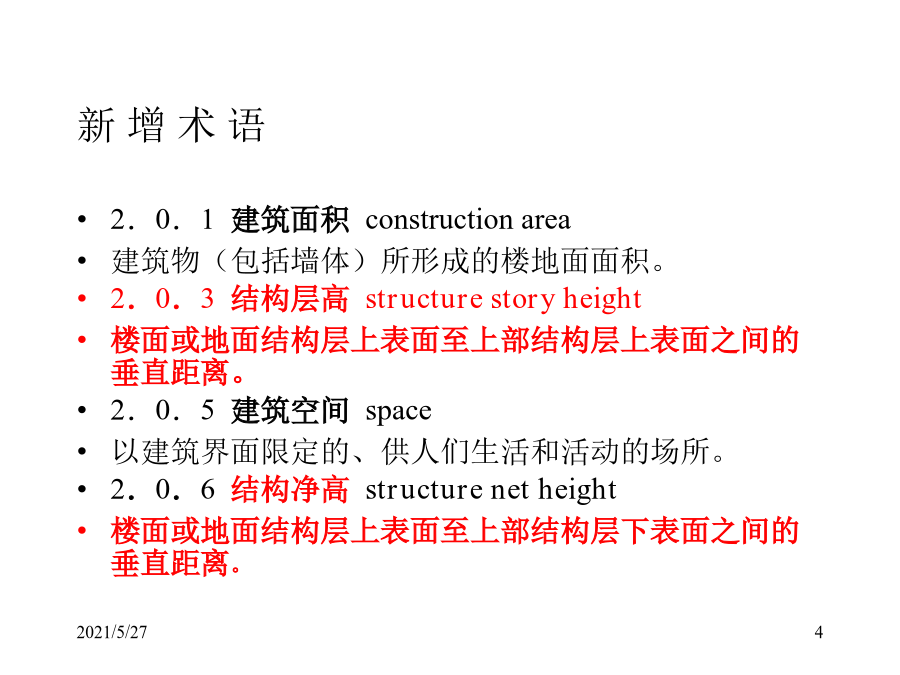 新 增 术 语

• 2．0．1 建筑面积 construction area
• 建筑物（包括墙体）所形成的楼地面面积。
• 2．0．3 结构层高 structure story height
• 楼面或地面结构层上表面至上部结构层上表面之间的垂直距离。
• 2．0．5 建筑空间 space
• 以建筑界面限定的、供人们生活和活动的场所。
• 2．0．6 结构净高 structure net height
• 楼面或地面结构层上表面至上部结构层下表面之间的垂直距离。

2021/5/27

4